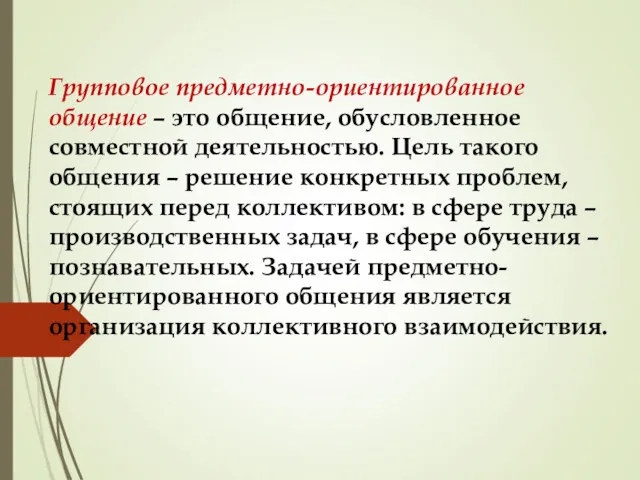 Групповое предметно-ориентированное общение – это общение, обусловленное совместной деятельностью. Цель такого общения – решение конкретных проблем, стоящих перед коллективом: в сфере труда – производственных задач, в сфере обучения – познавательных. Задачей предметно-ориентированного общения является организация коллективного взаимодействия.